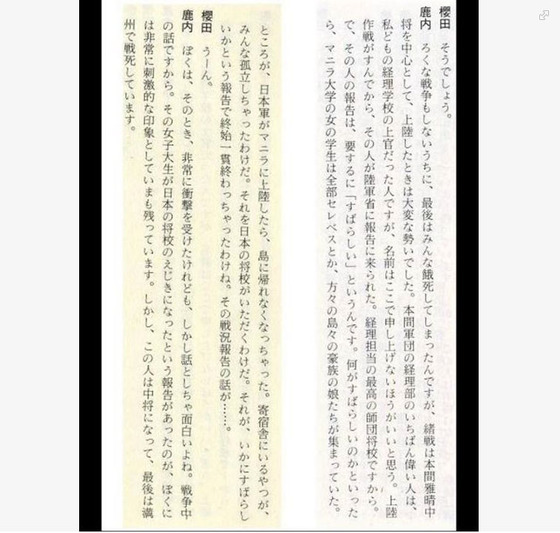 櫻田　そうでしょう。
鹿内　ろくな戦争もしないうちに、最後はみんな餓死してしまったんですが、緒戦は本間雅晴中将を中心として、上陸したときは大変な勢いでした。本間軍団の経理部のいちばん偉い人は、私どもの経理学校の上官だった人ですが、名前はここで申し上げないほうがいいと思う。上陸作戦がすんでから、その人が陸軍省に報告に来られた。経理担当の最高の師団将校ですから。で、その人の報告は、要するに「すばらしい」というんです。何がすばらしいのかといったら、マニラ大学の女の学生は全部セレベスとか、方々の島々の豪族の娘たちが集まっていた。

ところが、日本軍がマニラに上陸したら、島に帰れなくなっちゃった。寄宿舎にいるやつが、みんな孤立しちゃったわけだ。それを日本の将校がいただくわけだ。それが、いかにすばらしいかという報告で終始一貫終わっちゃったわけね。その戦況報告の話が……。
櫻田　うーん。
鹿内　ぼくは、そのとき、非常に衝撃を受けたけれども、しかし話としちゃ面白いよね。戦争中の話ですから。その女子大生が日本の将校のえじきになったという報告があったのが、ぼくには非常に刺激的な印象としていまも残っています。しかし、この人は中将になって、最後は満州で戦死しています。